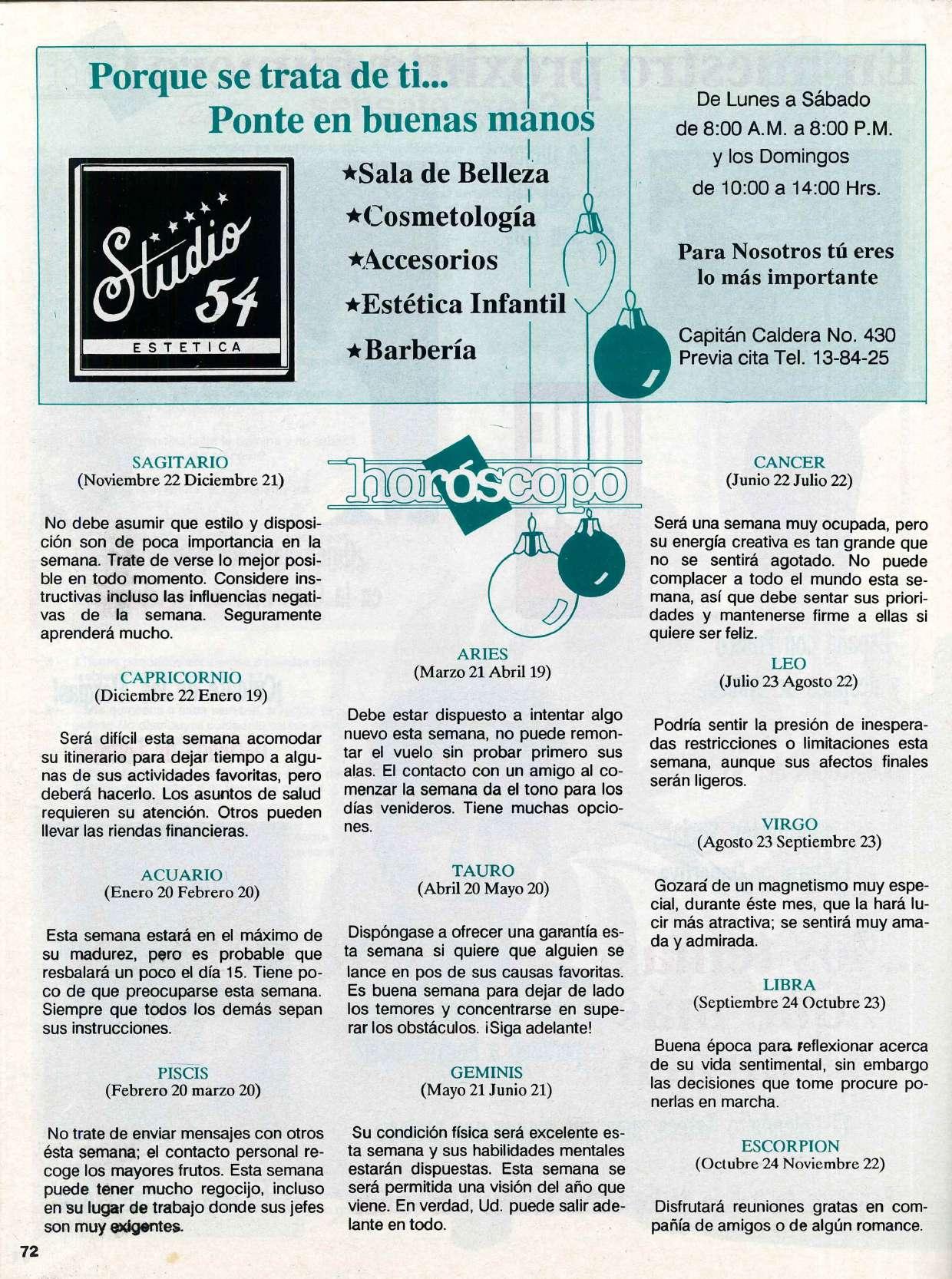 Porque se trata de ti...
Ponte en buenas manos

Studio 54
ESTETICA

★Sala de Belleza
★Cosmetología
★Accesorios
★Estética Infantil
★Barbería

De Lunes a Sábado de 8:00 A.M. a 8:00 P.M. y los Domingos de 10:00 a 14:00 Hrs.

Para Nosotros tú eres lo más importante

Capitán Caldera No. 430
Previa cita Tel. 13-84-25

horóscopo

SAGITARIO
(Noviembre 22 Diciembre 21)

No debe asumir que estilo y disposición son de poca importancia en la semana. Trate de verse lo mejor posible en todo momento. Considere instructivas incluso las influencias negativas de la semana. Seguramente aprenderá mucho.

CAPRICORNIO
(Diciembre 22 Enero 19)

Será difícil esta semana acomodar su itinerario para dejar tiempo a algunas de sus actividades favoritas, pero deberá hacerlo. Los asuntos de salud requieren su atención. Otros pueden llevar las riendas financieras.

ACUARIO
(Enero 20 Febrero 20)

Esta semana estará en el máximo de su madurez, pero es probable que resbalará un poco el día 15. Tiene poco de que preocuparse esta semana. Siempre que todos los demás sepan sus instrucciones.

PISCIS
(Febrero 20 marzo 20)

No trate de enviar mensajes con otros ésta semana; el contacto personal recoge los mayores frutos. Esta semana puede tener mucho regocijo, incluso en su lugar de trabajo donde sus jefes son muy exigentes.

ARIES
(Marzo 21 Abril 19)

Debe estar dispuesto a intentar algo nuevo esta semana, no puede remontar el vuelo sin probar primero sus alas. El contacto con un amigo al comenzar la semana da el tono para los días venideros. Tiene muchas opciones.

TAURO
(Abril 20 Mayo 20)

Dispóngase a ofrecer una garantía esta semana si quiere que alguien se lance en pos de sus causas favoritas. Es buena semana para dejar de lado los temores y concentrarse en superar los obstáculos. ¡Siga adelante!

GEMINIS
(Mayo 21 Junio 21)

Su condición física será excelente esta semana y sus habilidades mentales estarán dispuestas. Esta semana se será permitida una visión del año que viene. En verdad, Ud. puede salir adelante en todo.

CANCER
(Junio 22 Julio 22)

Será una semana muy ocupada, pero su energía creativa es tan grande que no se sentirá agotado. No puede complacer a todo el mundo esta semana, así que debe sentar sus prioridades y mantenerse firme a ellas si quiere ser feliz.

LEO
(Julio 23 Agosto 22)

Podría sentir la presión de inesperadas restricciones o limitaciones esta semana, aunque sus afectos finales serán ligeros.

VIRGO
(Agosto 23 Septiembre 23)

Gozará de un magnetismo muy especial, durante éste mes, que la hará lucir más atractiva; se sentirá muy amada y admirada.

LIBRA
(Septiembre 24 Octubre 23)

Buena época para reflexionar acerca de su vida sentimental, sin embargo las decisiones que tome procure ponerlas en marcha.

ESCORPION
(Octubre 24 Noviembre 22)

Disfrutará reuniones gratas en compañía de amigos o de algún romance.

72